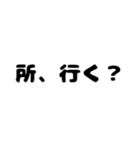 所、行く？